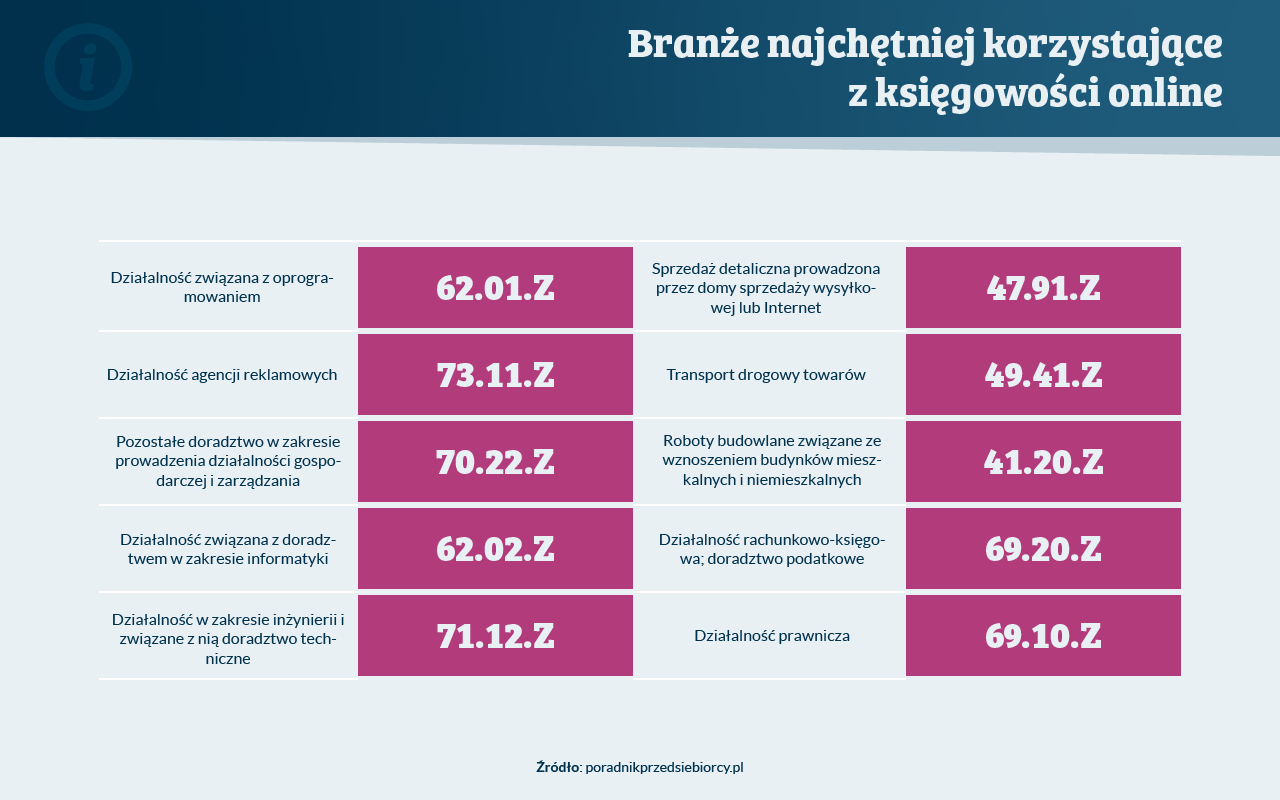 Branże najchętniej korzystające z księgowości online

| | | | |
|---|---|---|---|
| Działalność związana z oprogramowaniem | 62.01.Z | Sprzedaż detaliczna prowadzona przez domy sprzedaży wysyłkowej lub Internet | 47.91.Z |
| Działalność agencji reklamowych | 73.11.Z | Transport drogowy towarów | 49.41.Z |
| Pozostałe doradztwo w zakresie prowadzenia działalności gospodarczej i zarządzania | 70.22.Z | Roboty budowlane związane ze wznoszeniem budynków mieszkalnych i niemieszkalnych | 41.20.Z |
| Działalność związana z doradztwem w zakresie informatyki | 62.02.Z | Działalność rachunkowo-księgowa; doradztwo podatkowe | 69.20.Z |
| Działalność w zakresie inżynierii i związane z nią doradztwo techniczne | 71.12.Z | Działalność prawnicza | 69.10.Z |

Źródło: poradnikprzedsiebiorcy.pl